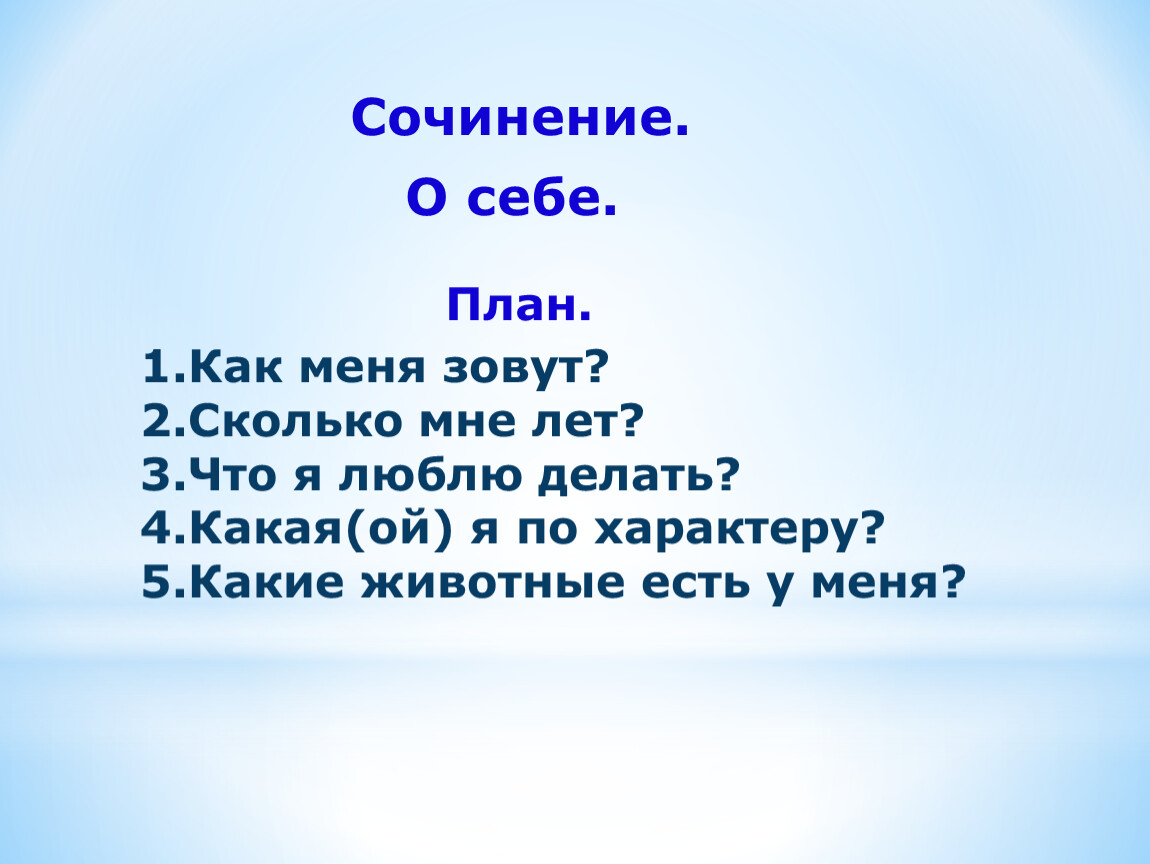 Сочинение.

О себе.

План.

1.Как меня зовут?
2.Сколько мне лет?
3.Что я люблю делать?
4.Какая(ой) я по характеру?
5.Какие животные есть у меня?